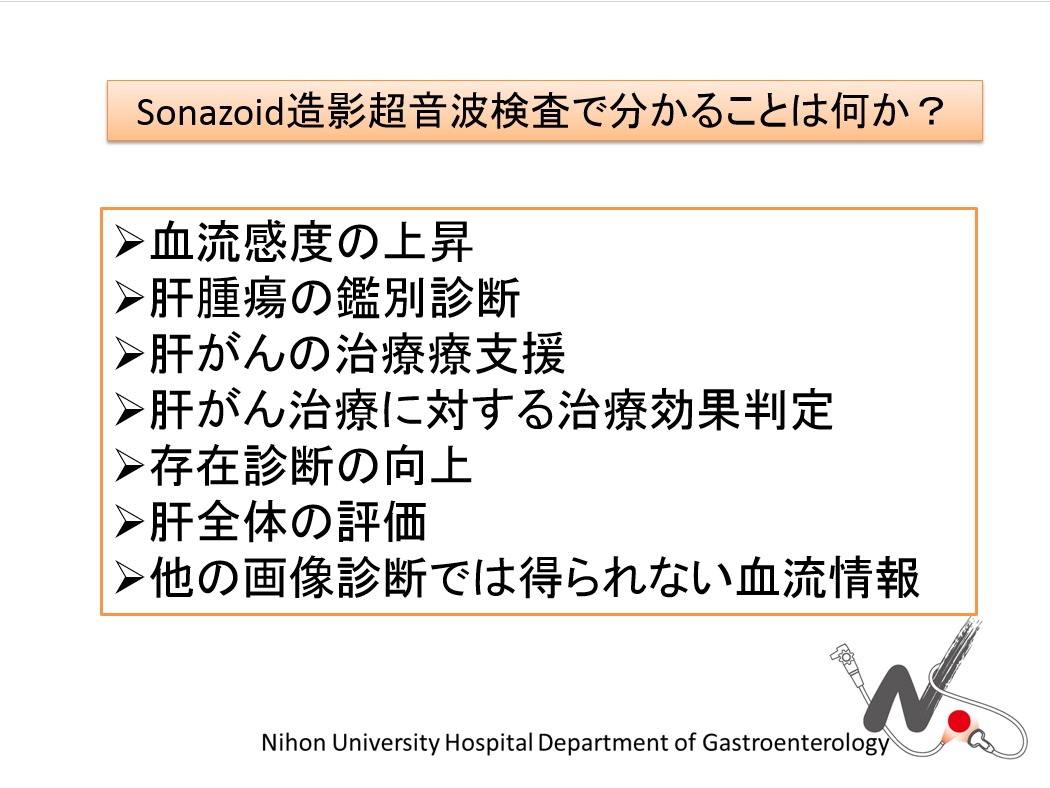 Sonazoid造影超音波検査で分かることは何か？

➢血流感度の上昇
➢肝腫瘍の鑑別診断
➢肝がんの治療療支援
➢肝がん治療に対する治療効果判定
➢存在診断の向上
➢肝全体の評価
➢他の画像診断では得られない血流情報

Nihon University Hospital Department of Gastroenterology